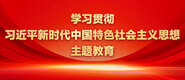 学习贯彻
习近平新时代中国特色社会主义思想
主题教育